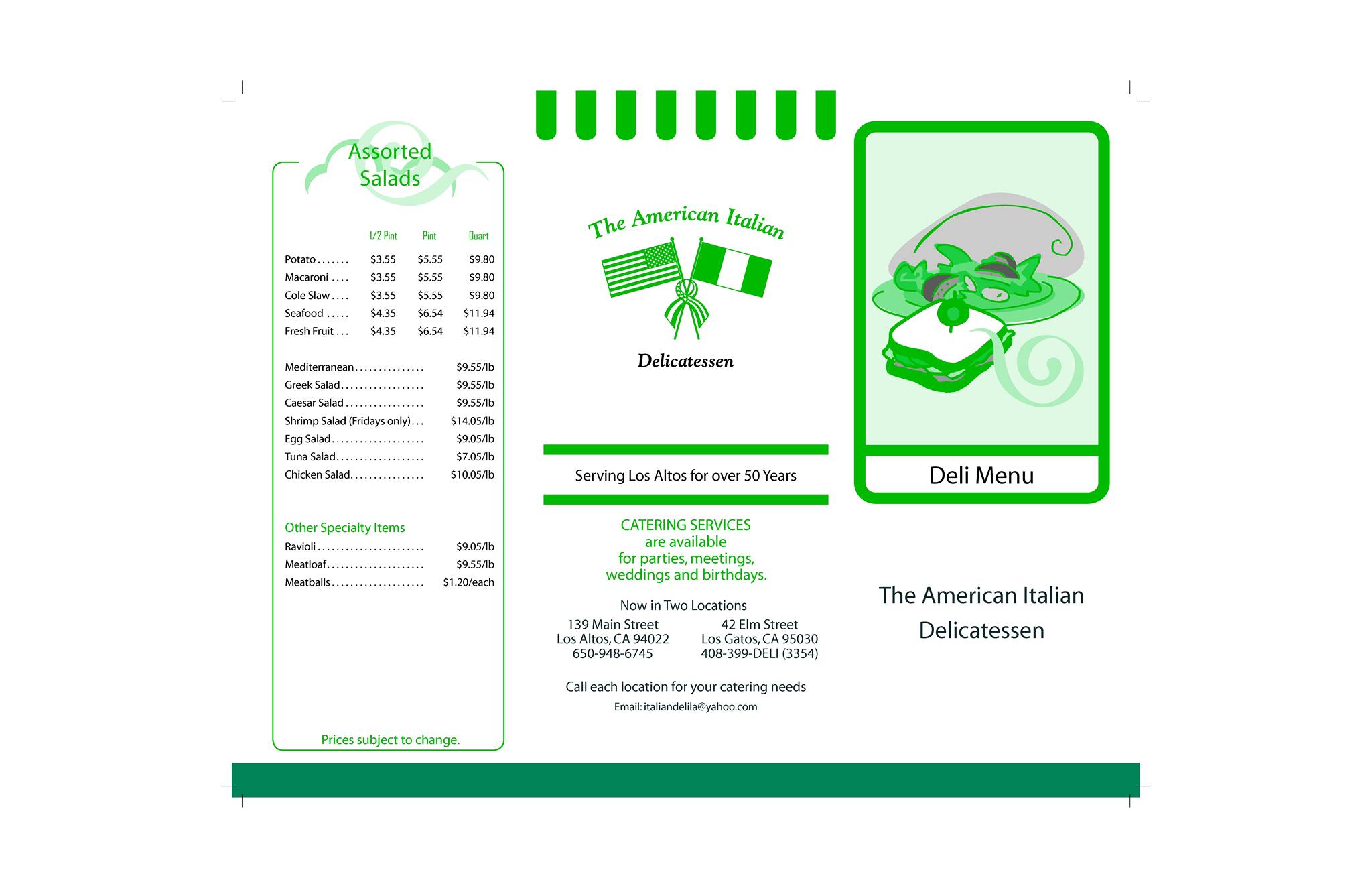 Assorted Salads

| | 1/2 Pint | Pint | Quart |
|---|---|---|---|
| Potato | $3.55 | $5.55 | $9.80 |
| Macaroni | $3.55 | $5.55 | $9.80 |
| Cole Slaw | $3.55 | $5.55 | $9.80 |
| Seafood | $4.35 | $6.54 | $11.94 |
| Fresh Fruit | $4.35 | $6.54 | $11.94 |

Mediterranean $9.55/lb
Greek Salad $9.55/lb
Caesar Salad $9.55/lb
Shrimp Salad (Fridays only) $14.05/lb
Egg Salad $9.05/lb
Tuna Salad $7.05/lb
Chicken Salad $10.05/lb

Other Specialty Items
Ravioli $9.05/lb
Meatloaf $9.55/lb
Meatballs $1.20/each

Prices subject to change.

The American Italian

Delicatessen

Serving Los Altos for over 50 Years

CATERING SERVICES
are available
for parties, meetings,
weddings and birthdays.

Now in Two Locations

139 Main Street
Los Altos, CA 94022
650-948-6745

42 Elm Street
Los Gatos, CA 95030
408-399-DELI (3354)

Call each location for your catering needs

Email: italiandelila@yahoo.com

Deli Menu

The American Italian
Delicatessen